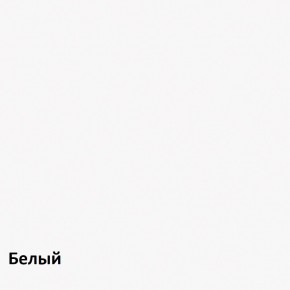 Белый